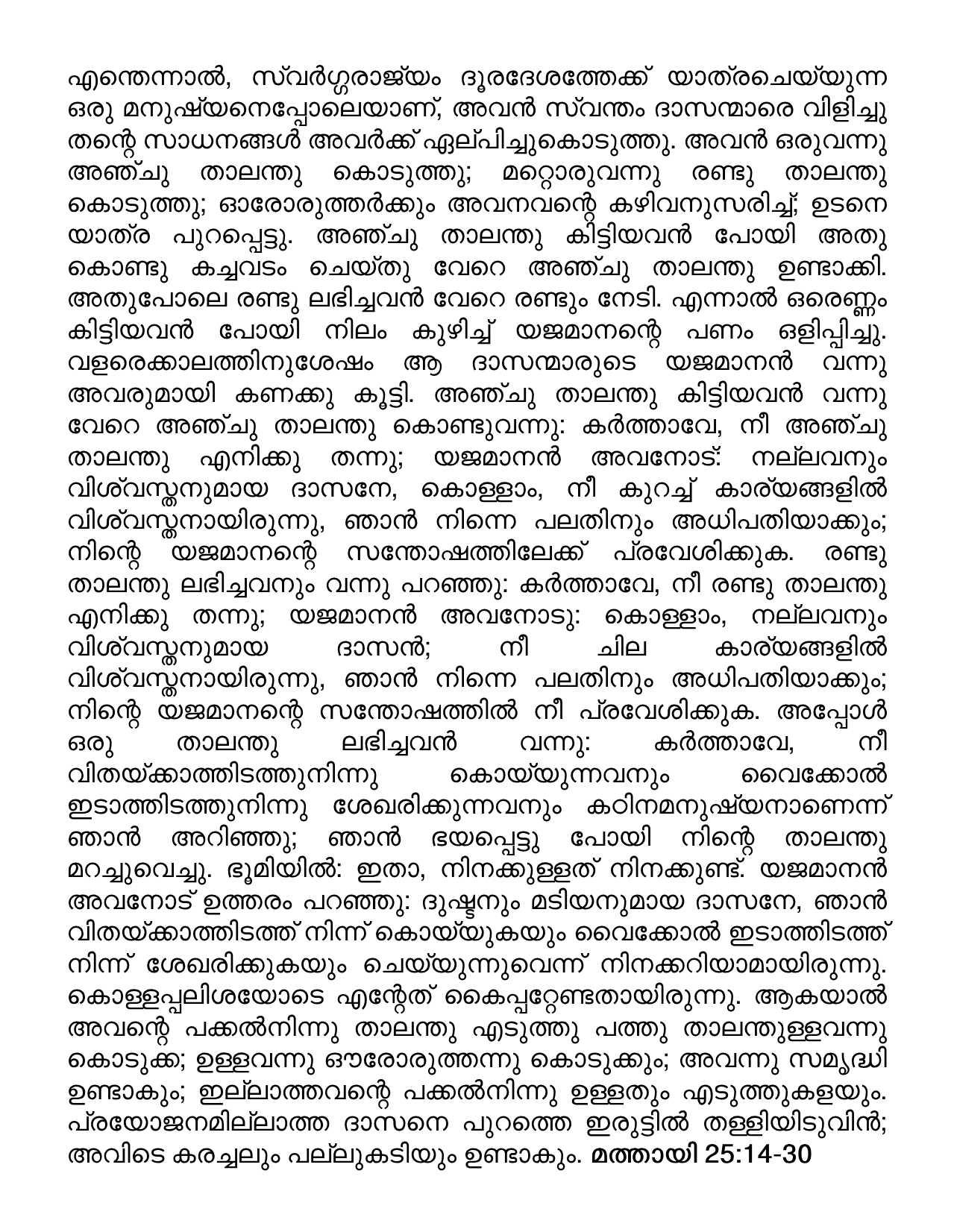 എന്തെന്നാൽ, സ്വർഗ്ഗരാജ്യം ദൂരദേശത്തേക്ക് യാത്രചെയ്യുന്ന ഒരു മനുഷ്യനെപ്പോലെയാണ്, അവൻ സ്വന്തം ദാസന്മാരെ വിളിച്ചു തന്റെ സാധനങ്ങൾ അവർക്ക് ഏല്പിച്ചുകൊടുത്തു. അവൻ ഒരുവന്നു അഞ്ചു താലന്തു കൊടുത്തു; മറ്റൊരുവന്നു രണ്ടു താലന്തു കൊടുത്തു; ഓരോരുത്തർക്കും അവനവന്റെ കഴിവനുസരിച്ച്; ഉടനെ യാത്ര പുറപ്പെട്ടു. അഞ്ചു താലന്തു കിട്ടിയവൻ പോയി അതു കൊണ്ടു കച്ചവടം ചെയ്തു വേറെ അഞ്ചു താലന്തു ഉണ്ടാക്കി. അതുപോലെ രണ്ടു ലഭിച്ചവൻ വേറെ രണ്ടും നേടി. എന്നാൽ ഒരെണ്ണം കിട്ടിയവൻ പോയി നിലം കുഴിച്ച് യജമാനന്റെ പണം ഒളിപ്പിച്ചു. വളരെക്കാലത്തിനുശേഷം ആ ദാസന്മാരുടെ യജമാനൻ വന്നു അവരുമായി കണക്കു കൂട്ടി. അഞ്ചു താലന്തു കിട്ടിയവൻ വന്നു വേറെ അഞ്ചു താലന്തു കൊണ്ടുവന്നു: കർത്താവേ, നീ അഞ്ചു താലന്തു എനിക്കു തന്നു; യജമാനൻ അവനോട്: നല്ലവനും വിശ്വസ്തനുമായ ദാസനേ, കൊള്ളാം, നീ കുറച്ച് കാര്യങ്ങളിൽ വിശ്വസ്തനായിരുന്നു, ഞാൻ നിന്നെ പലതിനും അധിപതിയാക്കും; നിന്റെ യജമാനന്റെ സന്തോഷത്തിലേക്ക് പ്രവേശിക്കുക. രണ്ടു താലന്തു ലഭിച്ചവനും വന്നു പറഞ്ഞു: കർത്താവേ, നീ രണ്ടു താലന്തു എനിക്കു തന്നു; യജമാനൻ അവനോടു: കൊള്ളാം, നല്ലവനും വിശ്വസ്തനുമായ ദാസൻ; നീ ചില കാര്യങ്ങളിൽ വിശ്വസ്തനായിരുന്നു, ഞാൻ നിന്നെ പലതിനും അധിപതിയാക്കും; നിന്റെ യജമാനന്റെ സന്തോഷത്തിൽ നീ പ്രവേശിക്കുക. അപ്പോൾ ഒരു താലന്തു ലഭിച്ചവൻ വന്നു: കർത്താവേ, നീ വിതയ്ക്കാത്തിടത്തുനിന്നു കൊയ്യുന്നവനും വൈക്കോൽ ഇടാത്തിടത്തുനിന്നു ശേഖരിക്കുന്നവനും കഠിനമനുഷ്യനാണെന്ന് ഞാൻ അറിഞ്ഞു; ഞാൻ ഭയപ്പെട്ടു പോയി നിന്റെ താലന്തു മറച്ചുവെച്ചു. ഭൂമിയിൽ: ഇതാ, നിനക്കുള്ളത് നിനക്കുണ്ട്. യജമാനൻ അവനോട് ഉത്തരം പറഞ്ഞു: ദുഷ്ടനും മടിയനുമായ ദാസനേ, ഞാൻ വിതയ്ക്കാത്തിടത്ത് നിന്ന് കൊയ്യുകയും വൈക്കോൽ ഇടാത്തിടത്ത് നിന്ന് ശേഖരിക്കുകയും ചെയ്യുന്നുവെന്ന് നിനക്കറിയാമായിരുന്നു. കൊള്ളപ്പലിശയോടെ എന്റേത് കൈപ്പറ്റേണ്ടതായിരുന്നു. ആകയാൽ അവന്റെ പക്കൽനിന്നു താലന്തു എടുത്തു പത്തു താലന്തുള്ളവന്നു കൊടുക്ക; ഉള്ളവന്നു ഔരോരുത്തന്നു കൊടുക്കും; അവന്നു സമൃദ്ധി ഉണ്ടാകും; ഇല്ലാത്തവന്റെ പക്കൽനിന്നു ഉള്ളതും എടുത്തുകളയും. പ്രയോജനമില്ലാത്ത ദാസനെ പുറത്തെ ഇരുട്ടിൽ തള്ളിയിടുവിൻ; അവിടെ കരച്ചലും പല്ലുകടിയും ഉണ്ടാകും. മത്തായി 25:14-30